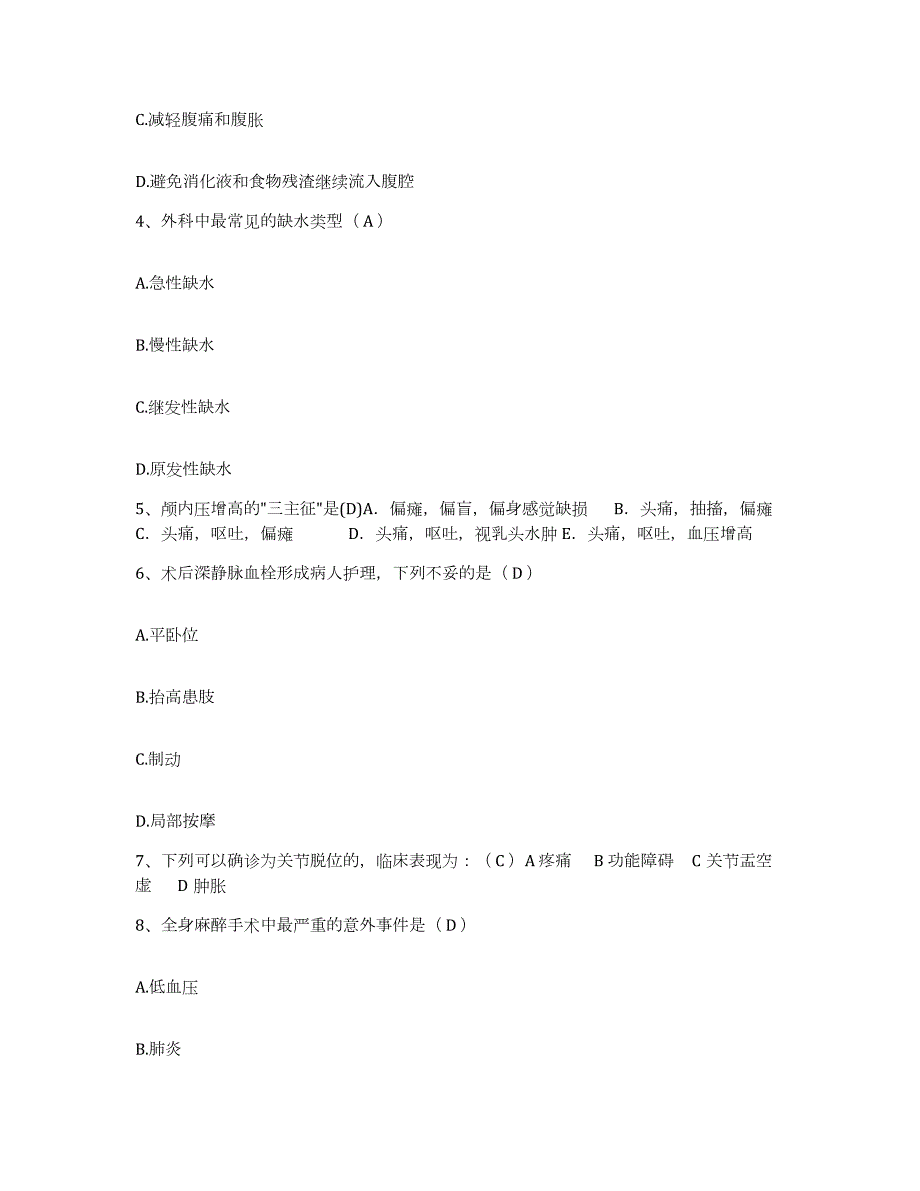 C.减轻腹痛和腹胀

D.避免消化液和食物残渣继续流入腹腔

4、外科中最常见的缺水类型（A）

A.急性缺水

B.慢性缺水

C.继发性缺水

D.原发性缺水

5、颅内压增高的"三主征"是(D)A．偏瘫，偏盲，偏身感觉缺损　B．头痛，抽搐，偏瘫　C．头痛，呕吐，偏瘫　D．头痛，呕吐，视乳头水肿 E．头痛，呕吐，血压增高

6、术后深静脉血栓形成病人护理，下列不妥的是（D）

A.平卧位

B.抬高患肢

C.制动

D.局部按摩

7、下列可以确诊为关节脱位的，临床表现为：（C）A 疼痛　B 功能障碍　C 关节盂空虚　D 肿胀

8、全身麻醉手术中最严重的意外事件是（D）

A.低血压

B.肺炎